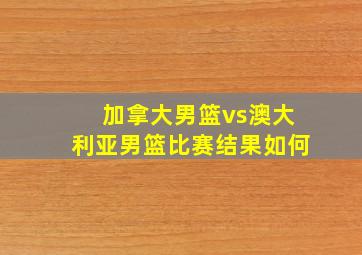 加拿大男篮vs澳大利亚男篮比赛结果如何